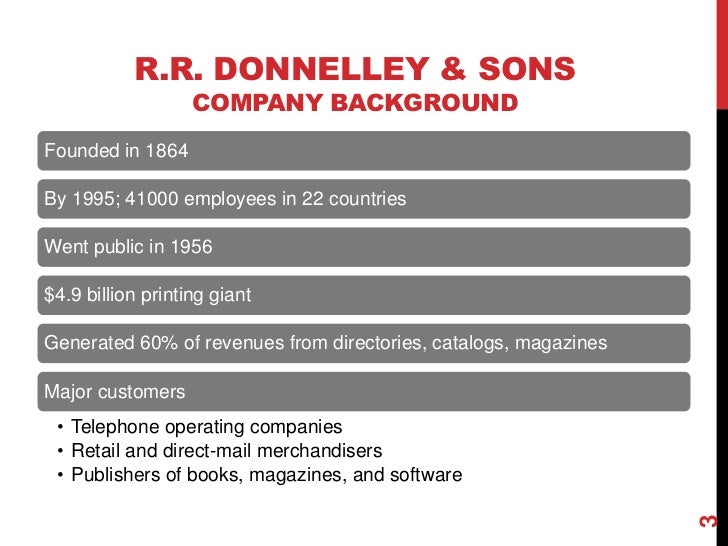 R.R. DONNELLEY & SONS
COMPANY BACKGROUND

Founded in 1864

By 1995; 41000 employees in 22 countries

Went public in 1956

$4.9 billion printing giant

Generated 60% of revenues from directories, catalogs, magazines

Major customers

• Telephone operating companies
• Retail and direct-mail merchandisers
• Publishers of books, magazines, and software

3